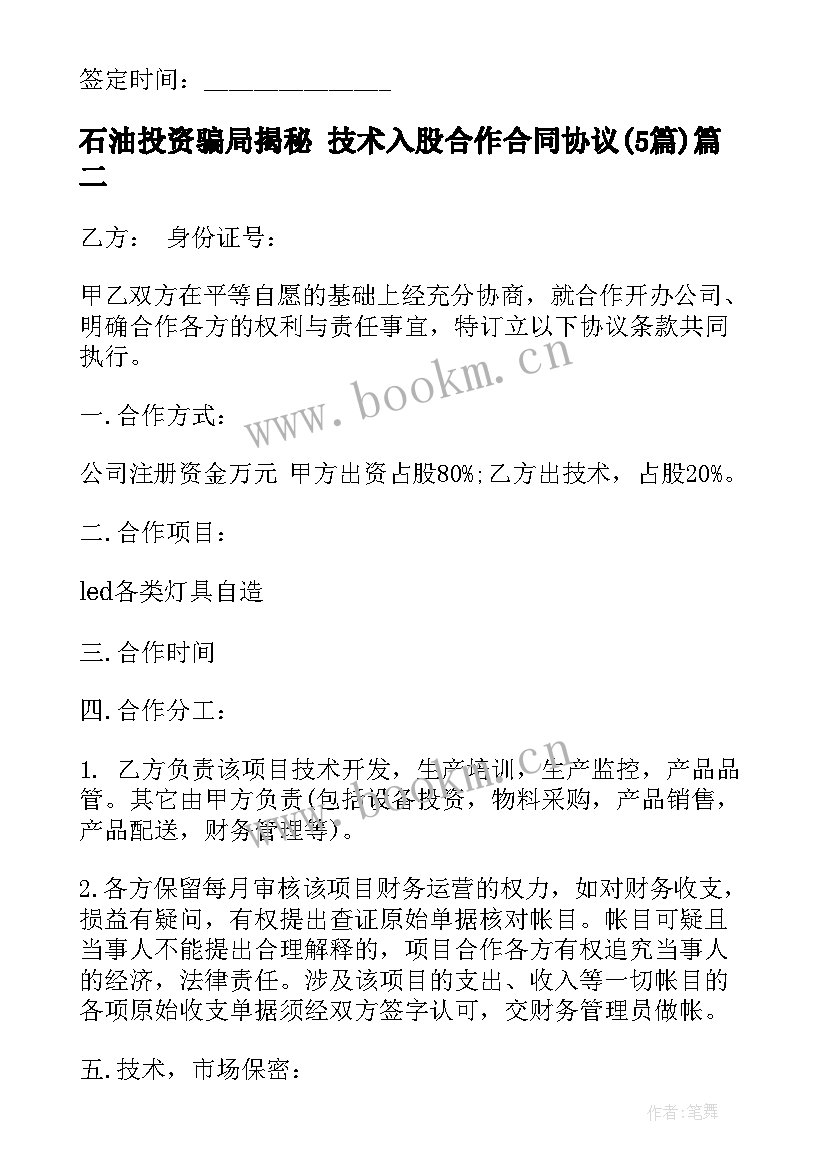 签定时间：______________

石油投资骗局揭秘 技术入股合作合同协议(5篇)篇二

乙方： 身份证号：

甲乙双方在平等自愿的基础上经充分协商，就合作开办公司、明确合作各方的权利与责任事宜，特订立以下协议条款共同执行。

一.合作方式：

公司注册资金万元 甲方出资占股80%;乙方出技术，占股20%。

二.合作项目：

led各类灯具自造

三.合作时间

四.合作分工：

1. 乙方负责该项目技术开发，生产培训，生产监控，产品品管。其它由甲方负责(包括设备投资，物料采购，产品销售，产品配送，财务管理等)。

2.各方保留每月审核该项目财务运营的权力，如对财务收支，损益有疑问，有权提出查证原始单据核对帐目。帐目可疑且当事人不能提出合理解释的，项目合作各方有权追究当事人的经济，法律责任。涉及该项目的支出、收入等一切帐目的各项原始收支单据须经双方签字认可，交财务管理员做帐。

五.技术，市场保密：

www.bookm.cn

www.bookm.cn

作者:笔舞